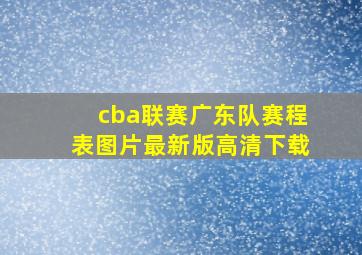 cba联赛广东队赛程表图片最新版高清下载